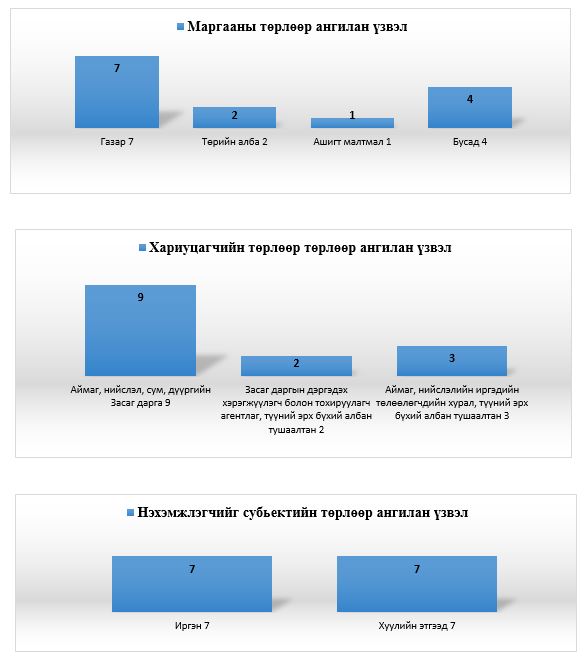 Маргааны төрлөөр ангилан үзвэл

7

2

1

4

Газар 7

Төрийн алба 2

Ашигт малтмал 1

Бусад 4

Хариуцагчийн төрлөөр төрлөөр ангилан үзвэл

9

2

3

Аймаг, нийслэл, сум, дүүргийн Засаг дарга 9

Засаг даргын дэргэдэх хэрэгжүүлэгч болон тохируулагч агентлаг, түүний эрх бүхий албан тушаалтан 2

Аймаг, нийслэлийн иргэдийн төлөөлөгчдийн хурал, түүний эрх бүхий албан тушаалтан 3

Нэхэмжлэгчийг субьектийн төрлөөр ангилан үзвэл

7

7

Иргэн 7

Хуулийн этгээд 7